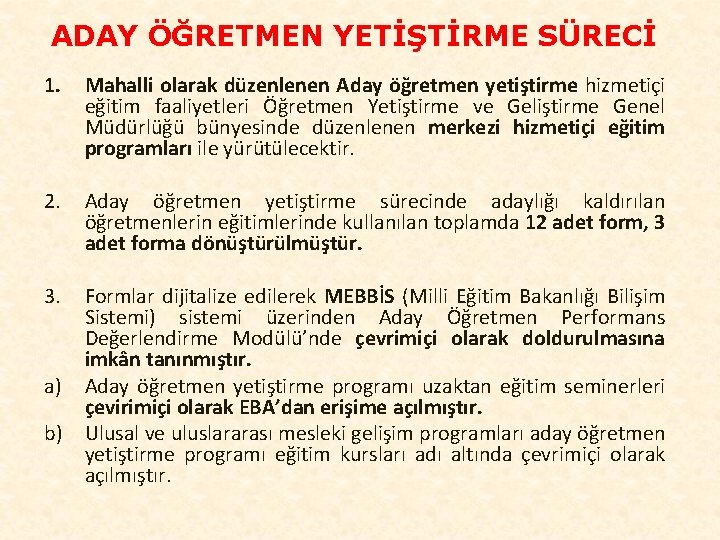 ADAY ÖĞRETMEN YETİŞTİRME SÜRECİ

1. Mahalli olarak düzenlenen Aday öğretmen yetiştirme hizmetiçi eğitim faaliyetleri Öğretmen Yetiştirme ve Geliştirme Genel Müdürlüğü bünyesinde düzenlenen merkezi hizmetiçi eğitim programları ile yürütülecektir.

2. Aday öğretmen yetiştirme sürecinde adaylığı kaldırılan öğretmenlerin eğitimlerinde kullanılan toplamda 12 adet form, 3 adet forma dönüştürülmüştür.

3. Formlar dijitalize edilerek MEBBİS (Milli Eğitim Bakanlığı Bilişim Sistemi) sistemi üzerinden Aday Öğretmen Performans Değerlendirme Modülü'nde çevrimiçi olarak doldurulmasına imkân tanınmıştır.

a) Aday öğretmen yetiştirme programı uzaktan eğitim seminerleri çevirimiçi olarak EBA'dan erişime açılmıştır.

b) Ulusal ve uluslararası mesleki gelişim programları aday öğretmen yetiştirme programı eğitim kursları adı altında çevrimiçi olarak açılmıştır.